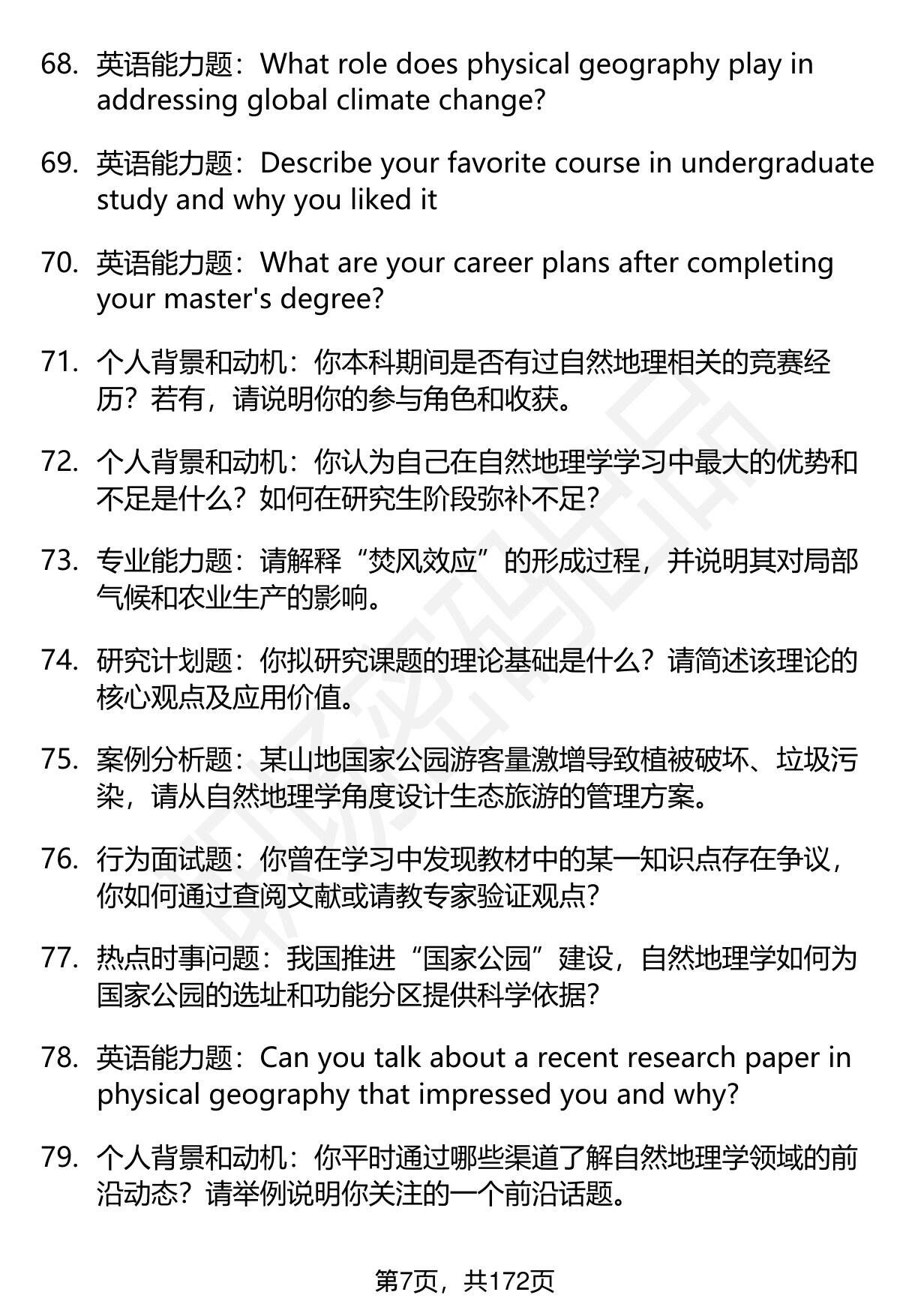 68. 英语能力题：What role does physical geography play in addressing global climate change?

69. 英语能力题：Describe your favorite course in undergraduate study and why you liked it

70. 英语能力题：What are your career plans after completing your master's degree?

71. 个人背景和动机：你本科期间是否有过自然地理相关的竞赛经历？若有，请说明你的参与角色和收获。

72. 个人背景和动机：你认为自己在自然地理学学习中最大的优势和不足是什么？如何在研究生阶段弥补不足？

73. 专业能力题：请解释“焚风效应”的形成过程，并说明其对局部气候和农业生产的影响。

74. 研究计划题：你拟研究课题的理论基础是什么？请简述该理论的核心观点及应用价值。

75. 案例分析题：某山地国家公园游客量激增导致植被破坏、垃圾污染，请从自然地理学角度设计生态旅游的管理方案。

76. 行为面试题：你曾在学习中发现教材中的某一知识点存在争议，你如何通过查阅文献或请教专家验证观点？

77. 热点时事问题：我国推进“国家公园”建设，自然地理学如何为国家公园的选址和功能分区提供科学依据？

78. 英语能力题：Can you talk about a recent research paper in physical geography that impressed you and why?

79. 个人背景和动机：你平时通过哪些渠道了解自然地理学领域的前沿动态？请举例说明你关注的一个前沿话题。

第7页，共172页